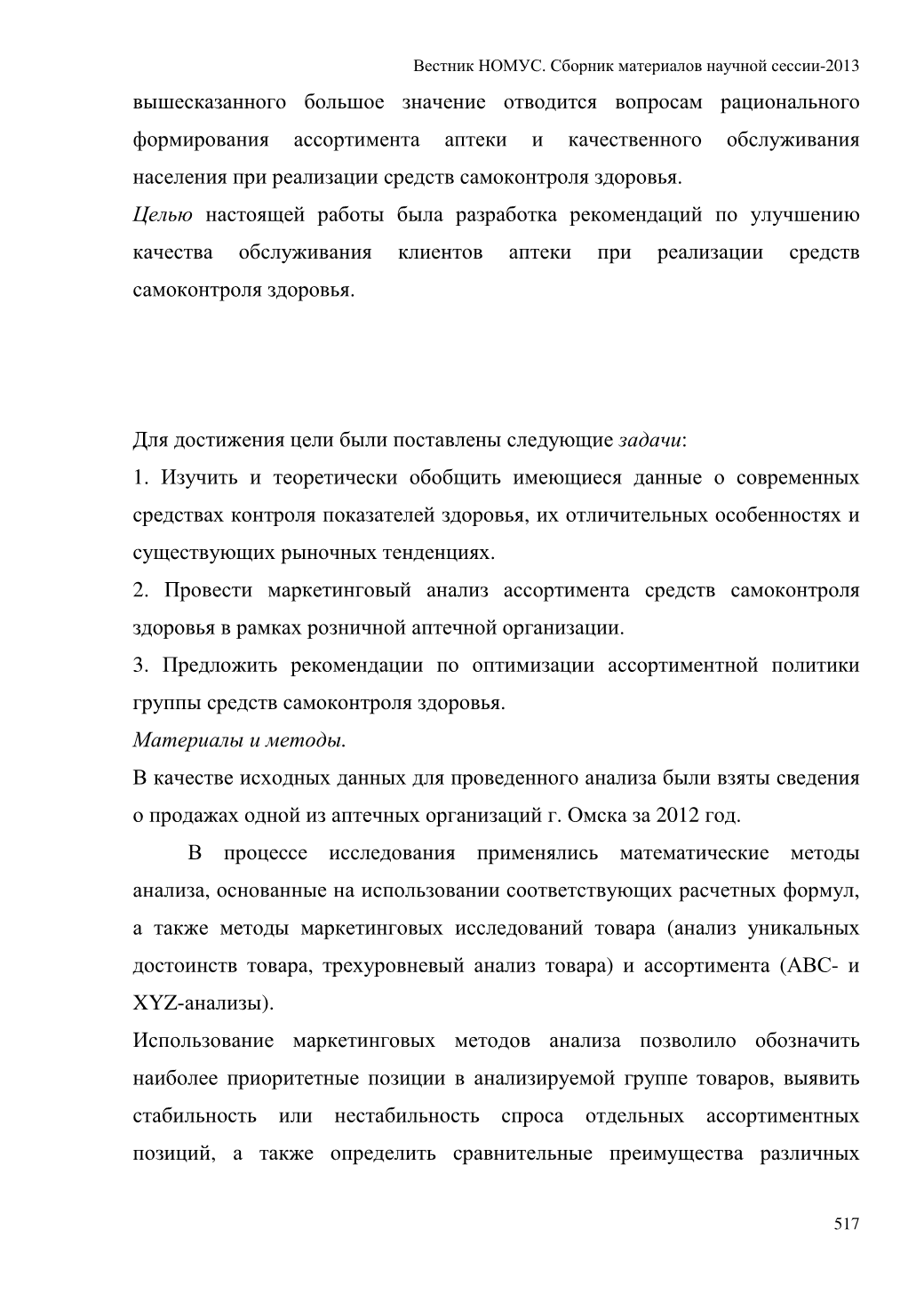 Вестник НОМУС. Сборник материалов научной сессии-2013

вышесказанного большое значение отводится вопросам рационального формирования ассортимента аптеки и качественного обслуживания населения при реализации средств самоконтроля здоровья.

Целью настоящей работы была разработка рекомендаций по улучшению качества обслуживания клиентов аптеки при реализации средств самоконтроля здоровья.

Для достижения цели были поставлены следующие задачи:

1. Изучить и теоретически обобщить имеющиеся данные о современных средствах контроля показателей здоровья, их отличительных особенностях и существующих рыночных тенденциях.

2. Провести маркетинговый анализ ассортимента средств самоконтроля здоровья в рамках розничной аптечной организации.

3. Предложить рекомендации по оптимизации ассортиментной политики группы средств самоконтроля здоровья.

Материалы и методы.

В качестве исходных данных для проведенного анализа были взяты сведения о продажах одной из аптечных организаций г. Омска за 2012 год.

В процессе исследования применялись математические методы анализа, основанные на использовании соответствующих расчетных формул, а также методы маркетинговых исследований товара (анализ уникальных достоинств товара, трехуровневый анализ товара) и ассортимента (ABC- и XYZ-анализы).

Использование маркетинговых методов анализа позволило обозначить наиболее приоритетные позиции в анализируемой группе товаров, выявить стабильность или нестабильность спроса отдельных ассортиментных позиций, а также определить сравнительные преимущества различных

517